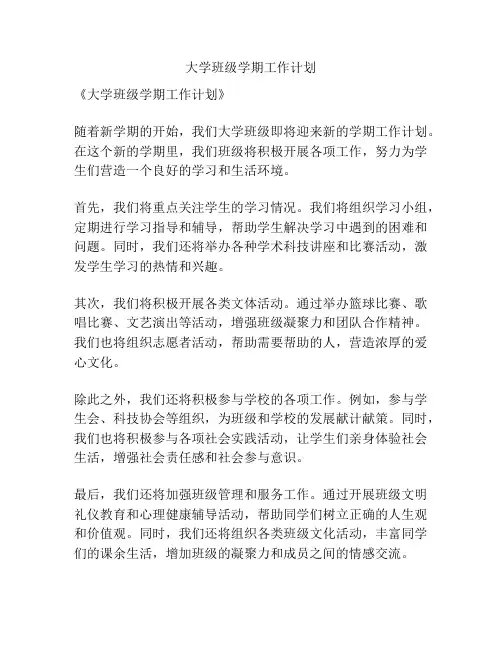 大学班级学期工作计划

《大学班级学期工作计划》

随着新学期的开始，我们大学班级即将迎来新的学期工作计划。在这个新的学期里，我们班级将积极开展各项工作，努力为学生们营造一个良好的学习和生活环境。

首先，我们将重点关注学生的学习情况。我们将组织学习小组，定期进行学习指导和辅导，帮助学生解决学习中遇到的困难和问题。同时，我们还将举办各种学术科技讲座和比赛活动，激发学生学习的热情和兴趣。

其次，我们将积极开展各类文体活动。通过举办篮球比赛、歌唱比赛、文艺演出等活动，增强班级凝聚力和团队合作精神。我们也将组织志愿者活动，帮助需要帮助的人，营造浓厚的爱心文化。

除此之外，我们还将积极参与学校的各项工作。例如，参与学生会、科技协会等组织，为班级和学校的发展献计献策。同时，我们也将积极参与各项社会实践活动，让学生们亲身体验社会生活，增强社会责任感和社会参与意识。

最后，我们还将加强班级管理和服务工作。通过开展班级文明礼仪教育和心理健康辅导活动，帮助同学们树立正确的人生观和价值观。同时，我们还将组织各类班级文化活动，丰富同学们的课余生活，增加班级的凝聚力和成员之间的情感交流。